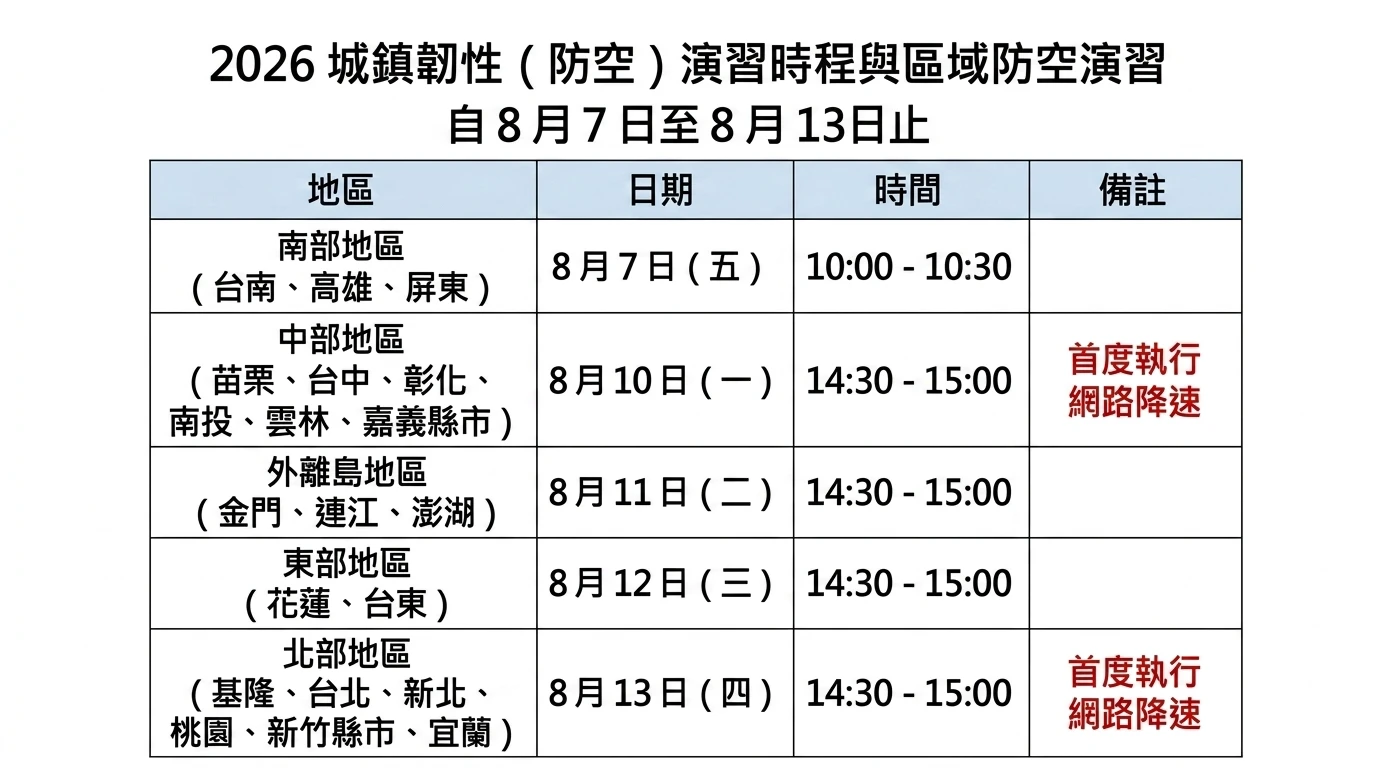 2026城鎮韌性（防空）演習時程與區域防空演習
自8月7日至8月13日止

| 地區 | 日期 | 時間 | 備註 |
|---|---|---|---|
| 南部地區（台南、高雄、屏東） | 8月7日（五） | 10:00 - 10:30 | |
| 中部地區（苗栗、台中、彰化、南投、雲林、嘉義縣市） | 8月10日（一） | 14:30 - 15:00 | 首度執行網路降速 |
| 外離島地區（金門、連江、澎湖） | 8月11日（二） | 14:30 - 15:00 | |
| 東部地區（花蓮、台東） | 8月12日（三） | 14:30 - 15:00 | |
| 北部地區（基隆、台北、新北、桃園、新竹縣市、宜蘭） | 8月13日（四） | 14:30 - 15:00 | 首度執行網路降速 |